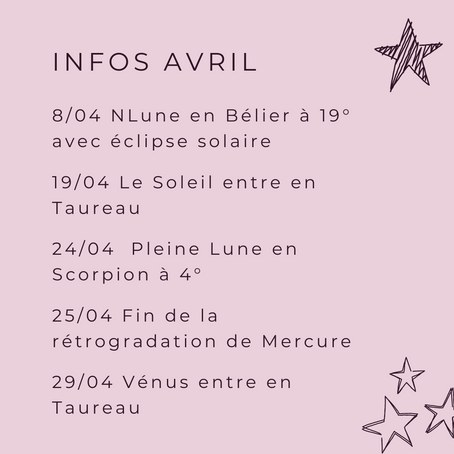 INFOS AVRIL

8/04 NLune en Bélier à 19° avec éclipse solaire

19/04 Le Soleil entre en Taureau

24/04 Pleine Lune en Scorpion à 4°

25/04 Fin de la rétrogradation de Mercure

29/04 Vénus entre en Taureau